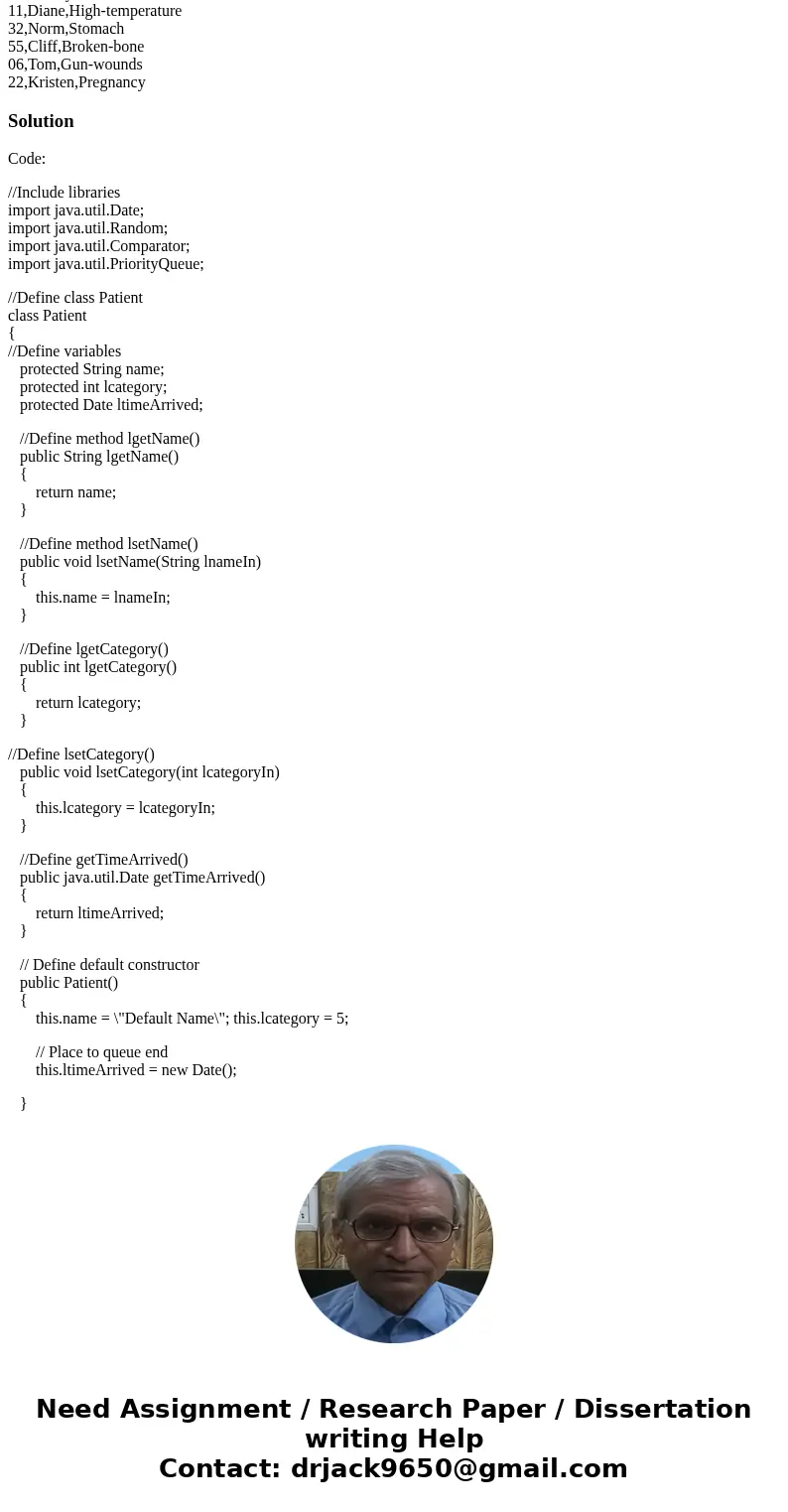 11,Diane,High-temperature
32,Norm,Stomach
55,Cliff,Broken-bone
06,Tom,Gun-wounds
22,Kristen,Pregnancy

Solution

Code:

//Include libraries
import java.util.Date;
import java.util.Random;
import java.util.Comparator;
import java.util.PriorityQueue;

//Define class Patient
class Patient
{
//Define variables
protected String name;
protected int lcategory;
protected Date ltimeArrived;

//Define method lgetName()
public String lgetName()
{
return name;
}

//Define method lsetName()
public void lsetName(String lnameIn)
{
this.name = lnameIn;
}

//Define lgetCategory()
public int lgetCategory()
{
return lcategory;
}

//Define lsetCategory()
public void lsetCategory(int lcategoryIn)
{
this.lcategory = lcategoryIn;
}

//Define getTimeArrived()
public java.util.Date getTimeArrived()
{
return ltimeArrived;
}

// Define default constructor
public Patient()
{
this.name = \"Default Name\"; this.lcategory = 5;

// Place to queue end
this.ltimeArrived = new Date();

}

Need Assignment / Research Paper / Dissertation writing Help
Contact: drjack9650@gmail.com